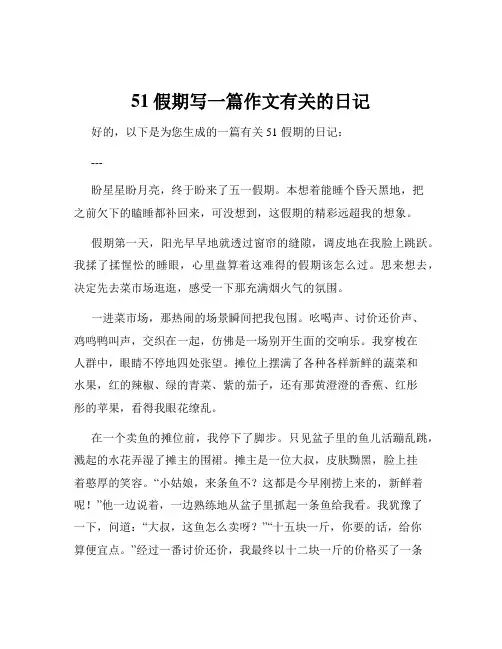 51 假期写一篇作文有关的日记

好的，以下是为您生成的一篇有关 51 假期的日记：

---

盼星星盼月亮，终于盼来了五一假期。本想着能睡个昏天黑地，把之前欠下的瞌睡都补回来，可没想到，这假期的精彩远超我的想象。

假期第一天，阳光早早地就透过窗帘的缝隙，调皮地在我脸上跳跃。我揉了揉惺忪的睡眼，心里盘算着这难得的假期该怎么过。思来想去，决定先去菜市场逛逛，感受一下那充满烟火气的氛围。

一进菜市场，那热闹的场景瞬间把我包围。吆喝声、讨价还价声、鸡鸣鸭叫声，交织在一起，仿佛是一场别开生面的交响乐。我穿梭在人群中，眼睛不停地四处张望。摊位上摆满了各种各样新鲜的蔬菜和水果，红的辣椒、绿的青菜、紫的茄子，还有那黄澄澄的香蕉、红彤彤的苹果，看得我眼花缭乱。

在一个卖鱼的摊位前，我停下了脚步。只见盆子里的鱼儿活蹦乱跳，溅起的水花弄湿了摊主的围裙。摊主是一位大叔，皮肤黝黑，脸上挂着憨厚的笑容。“小姑娘，来条鱼不？这都是今早刚捞上来的，新鲜着呢！”他一边说着，一边熟练地从盆子里抓起一条鱼给我看。我犹豫了一下，问道：“大叔，这鱼怎么卖呀？”“十五块一斤，你要的话，给你算便宜点。”经过一番讨价还价，我最终以十二块一斤的价格买了一条